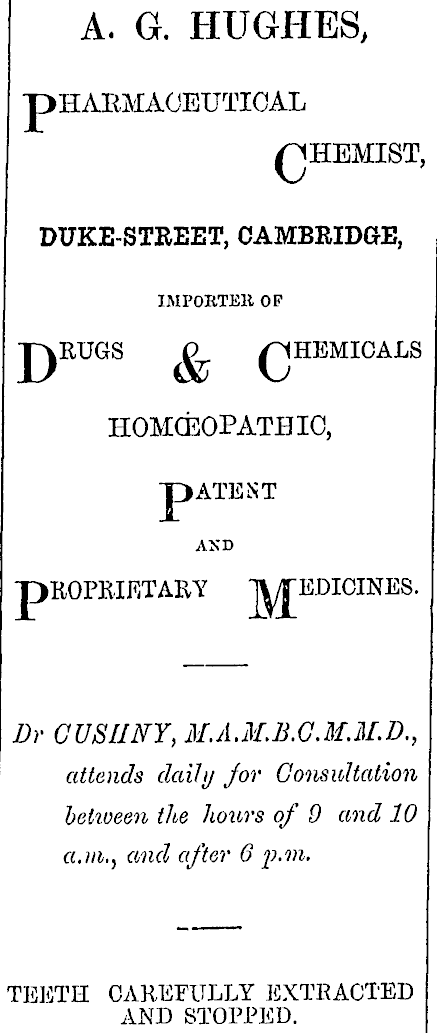 A. G. HUGHES,

PHARMACEUTICAL CHEMIST,

DUKE-STREET, CAMBRIDGE,

IMPORTER OF

DRUGS & CHEMICALS

HOMŒOPATHIC,

PATENT

AND

PROPRIETARY MEDICINES.

Dr CUSHNY, M.A.M.B.C.M.M.D., attends daily for Consultation between the hours of 9 and 10 a.m., and after 6 p.m.

TEETH CAREFULLY EXTRACTED AND STOPPED.